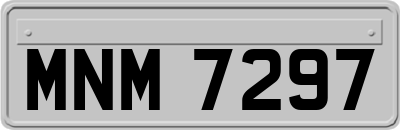 MNM 7297